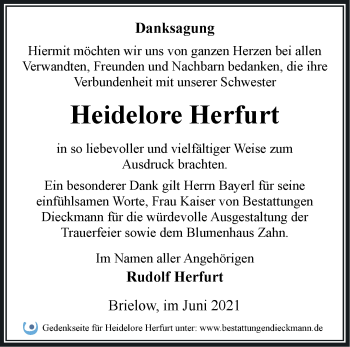 Danksagung

Hiermit möchten wir uns von ganzen Herzen bei allen Verwandten, Freunden und Nachbarn bedanken, die ihre Verbundenheit mit unserer Schwester

Heidelore Herfurt

in so liebevoller und vielfältiger Weise zum Ausdruck brachten.

Ein besonderer Dank gilt Herrn Bayerl für seine einfühlsamen Worte, Frau Kaiser von Bestattungen Dieckmann für die würdevolle Ausgestaltung der Trauerfeier sowie dem Blumenhaus Zahn.

Im Namen aller Angehörigen
Rudolf Herfurt

Brielow, im Juni 2021

Gedenkseite für Heidelore Herfurt unter: www.bestattungendieckmann.de